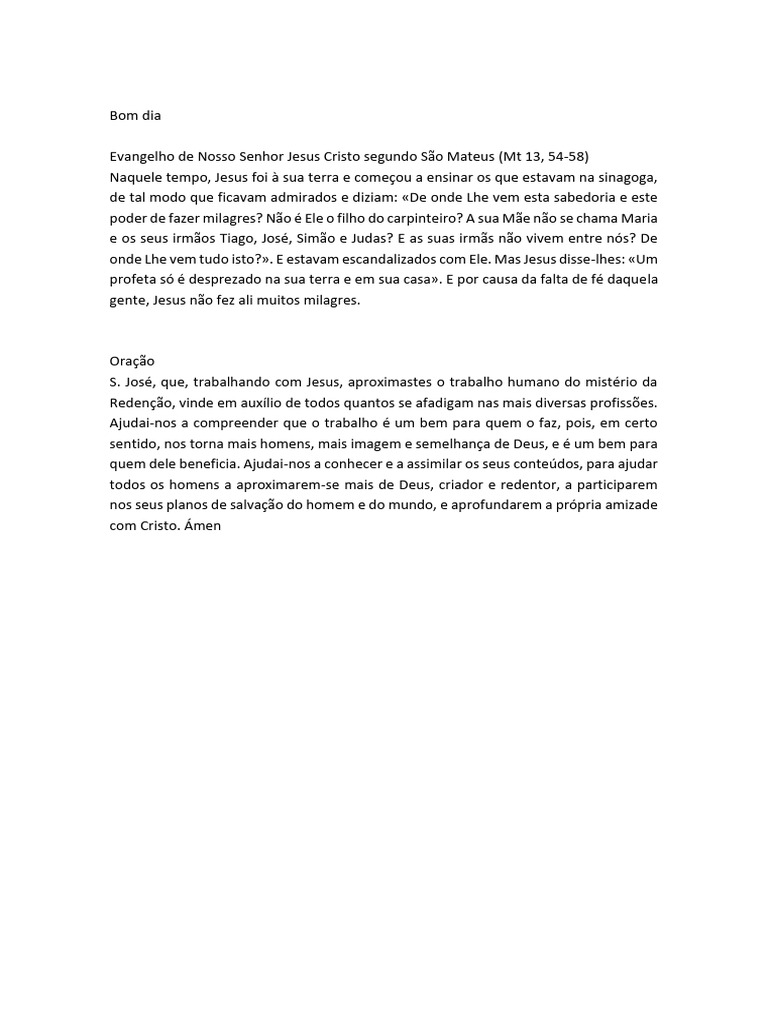 Bom dia

Evangelho de Nosso Senhor Jesus Cristo segundo São Mateus (Mt 13, 54-58)
Naquele tempo, Jesus foi à sua terra e começou a ensinar os que estavam na sinagoga, de tal modo que ficavam admirados e diziam: «De onde Lhe vem esta sabedoria e este poder de fazer milagres? Não é Ele o filho do carpinteiro? A sua Mãe não se chama Maria e os seus irmãos Tiago, José, Simão e Judas? E as suas irmãs não vivem entre nós? De onde Lhe vem tudo isto?». E estavam escandalizados com Ele. Mas Jesus disse-lhes: «Um profeta só é desprezado na sua terra e em sua casa». E por causa da falta de fé daquela gente, Jesus não fez ali muitos milagres.

Oração
S. José, que, trabalhando com Jesus, aproximastes o trabalho humano do mistério da Redenção, vinde em auxílio de todos quantos se afadigam nas mais diversas profissões. Ajudai-nos a compreender que o trabalho é um bem para quem o faz, pois, em certo sentido, nos torna mais homens, mais imagem e semelhança de Deus, e é um bem para quem dele beneficia. Ajudai-nos a conhecer e a assimilar os seus conteúdos, para ajudar todos os homens a aproximarem-se mais de Deus, criador e redentor, a participarem nos seus planos de salvação do homem e do mundo, e aprofundarem a própria amizade com Cristo. Ámen